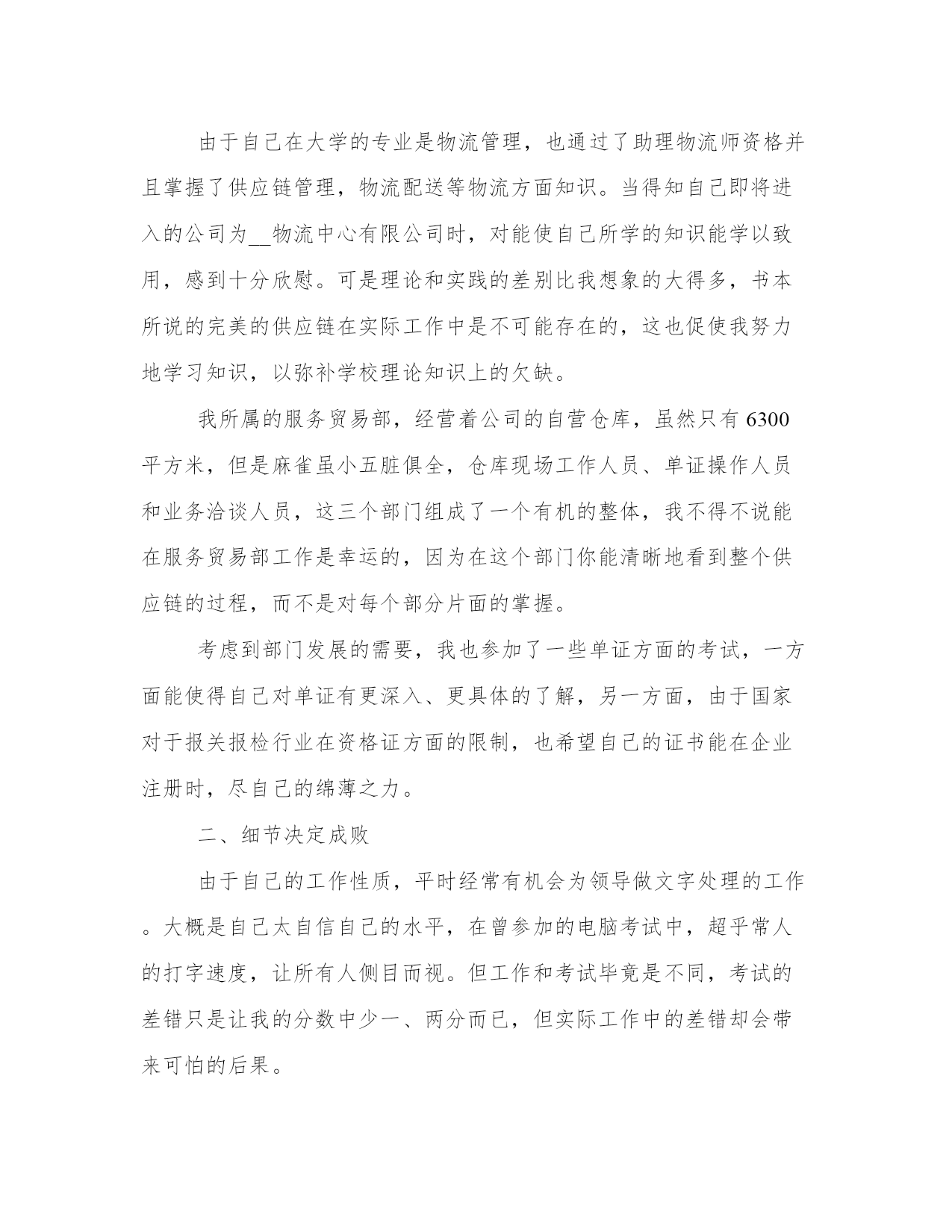 由于自己在大学的专业是物流管理，也通过了助理物流师资格并且掌握了供应链管理，物流配送等物流方面知识。当得知自己即将进入的公司为__物流中心有限公司时，对能使自己所学的知识能学以致用，感到十分欣慰。可是理论和实践的差别比我想象的大得多，书本所说的完美的供应链在实际工作中是不可能存在的，这也促使我努力地学习知识，以弥补学校理论知识上的欠缺。

我所属的服务贸易部，经营着公司的自营仓库，虽然只有6300平方米，但是麻雀虽小五脏俱全，仓库现场工作人员、单证操作人员和业务洽谈人员，这三个部门组成了一个有机的整体，我不得不说能在服务贸易部工作是幸运的，因为在这个部门你能清晰地看到整个供应链的过程，而不是对每个部分片面的掌握。

考虑到部门发展的需要，我也参加了一些单证方面的考试，一方面能使得自己对单证有更深入、更具体的了解，另一方面，由于国家对于报关报检行业在资格证方面的限制，也希望自己的证书能在企业注册时，尽自己的绵薄之力。

二、细节决定成败

由于自己的工作性质，平时经常有机会为领导做文字处理的工作。大概是自己太自信自己的水平，在曾参加的电脑考试中，超乎常人的打字速度，让所有人侧目而视。但工作和考试毕竟是不同，考试的差错只是让我的分数中少一、两分而已，但实际工作中的差错却会带来可怕的后果。